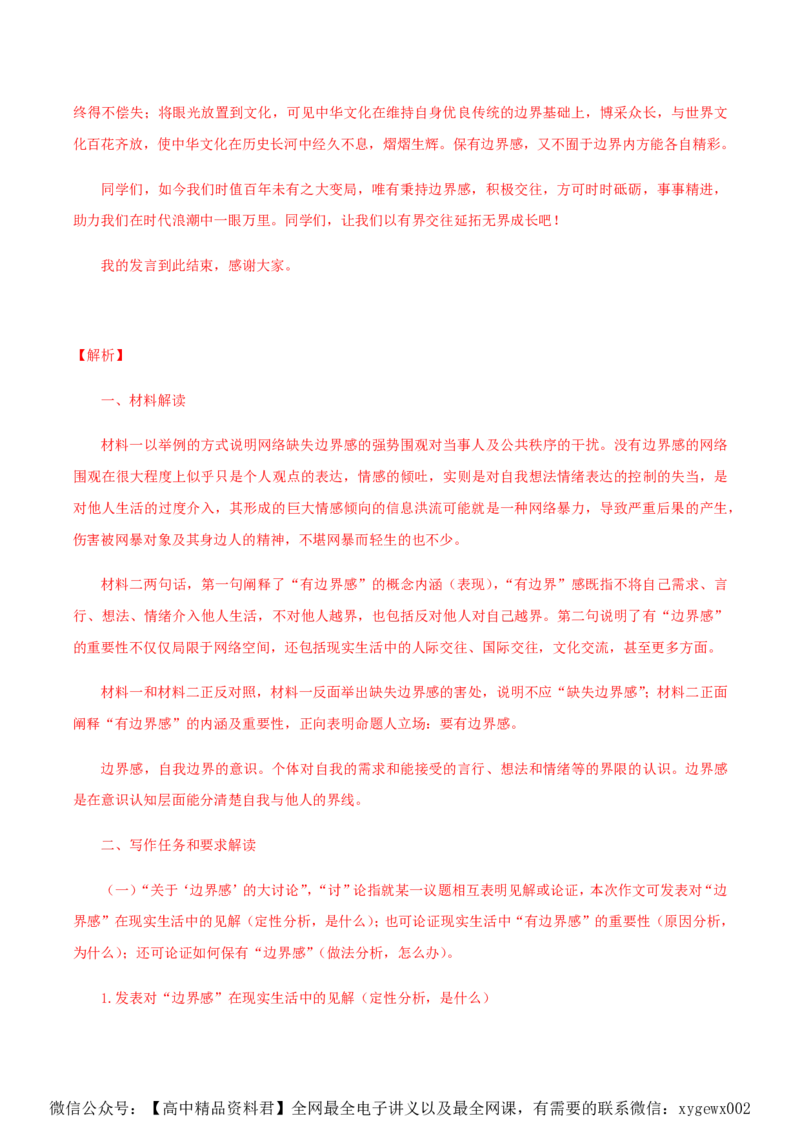 终得不偿失；将眼光放置到文化，可见中华文化在维持自身优良传统的边界基础上，博采众长，与世界文化百花齐放，使中华文化在历史长河中经久不息，熠熠生辉。保有边界感，又不囿于边界内方能各自精彩。

同学们，如今我们时值百年未有之大变局，唯有秉持边界感，积极交往，方可时时砥砺，事事精进，助力我们在时代浪潮中一眼万里。同学们，让我们以有界交往延拓无界成长吧！

我的发言到此结束，感谢大家。

【解析】

一、材料解读

材料一以举例的方式说明网络缺失边界感的强势围观对当事人及公共秩序的干扰。没有边界感的网络围观在很大程度上似乎只是个人观点的表达，情感的倾吐，实则是对自我想法情绪表达的控制的失当，是对他人生活的过度介入，其形成的巨大情感倾向的信息洪流可能就是一种网络暴力，导致严重后果的产生，伤害被网暴对象及其身边人的精神，不堪网暴而轻生的也不少。

材料二两句话，第一句阐释了“有边界感”的概念内涵（表现），“有边界”感既指不将自己需求、言行、想法、情绪介入他人生活，不对他人越界，也包括反对他人对自己越界。第二句说明了有“边界感”的重要性不仅仅局限于网络空间，还包括现实生活中的人际交往、国际交往，文化交流，甚至更多方面。

材料一和材料二正反对照，材料一反面举出缺失边界感的害处，说明不应“缺失边界感”；材料二正面阐释“有边界感”的内涵及重要性，正向表明命题人立场：要有边界感。

边界感，自我边界的意识。个体对自我的需求和能接受的言行、想法和情绪等的界限的认识。边界感是在意识认知层面能分清楚自我与他人的界线。

二、写作任务和要求解读

（一）“关于‘边界感’的大讨论”，“讨”论指就某一议题相互表明见解或论证，本次作文可发表对“边界感”在现实生活中的见解（定性分析，是什么）；也可论证现实生活中“有边界感”的重要性（原因分析，为什么）；还可论证如何保有“边界感”（做法分析，怎么办）。

1.发表对“边界感”在现实生活中的见解（定性分析，是什么）

微信公众号：【高中精品资料君】全网最全电子讲义以及最全网课，有需要的联系微信：xygewx002